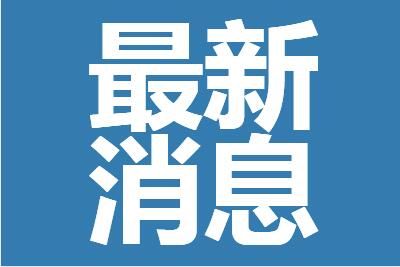 最新
消息